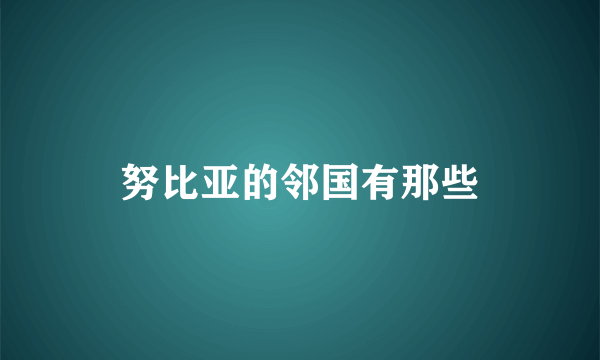 努比亚的邻国有那些